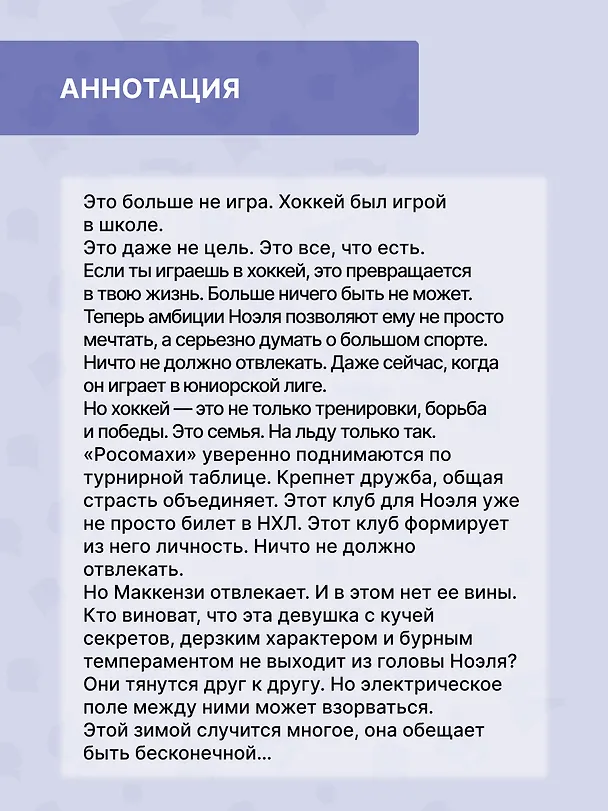 АННОТАЦИЯ

Это больше не игра. Хоккей был игрой в школе.
Это даже не цель. Это все, что есть.
Если ты играешь в хоккей, это превращается в твою жизнь. Больше ничего быть не может.
Теперь амбиции Ноэля позволяют ему не просто мечтать, а серьезно думать о большом спорте.
Ничто не должно отвлекать. Даже сейчас, когда он играет в юниорской лиге.
Но хоккей — это не только тренировки, борьба и победы. Это семья. На льду только так.
«Росомахи» уверенно поднимаются по турнирной таблице. Крепнет дружба, общая страсть объединяет. Этот клуб для Ноэля уже не просто билет в НХЛ. Этот клуб формирует из него личность. Ничто не должно отвлекать.
Но Маккензи отвлекает. И в этом нет ее вины. Кто виноват, что эта девушка с кучей секретов, дерзким характером и бурным темпераментом не выходит из головы Ноэля? Они тянутся друг к другу. Но электрическое поле между ними может взорваться.
Этой зимой случится многое, она обещает быть бесконечной...